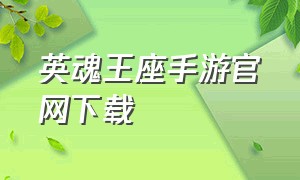 英魂王座手游官网下载